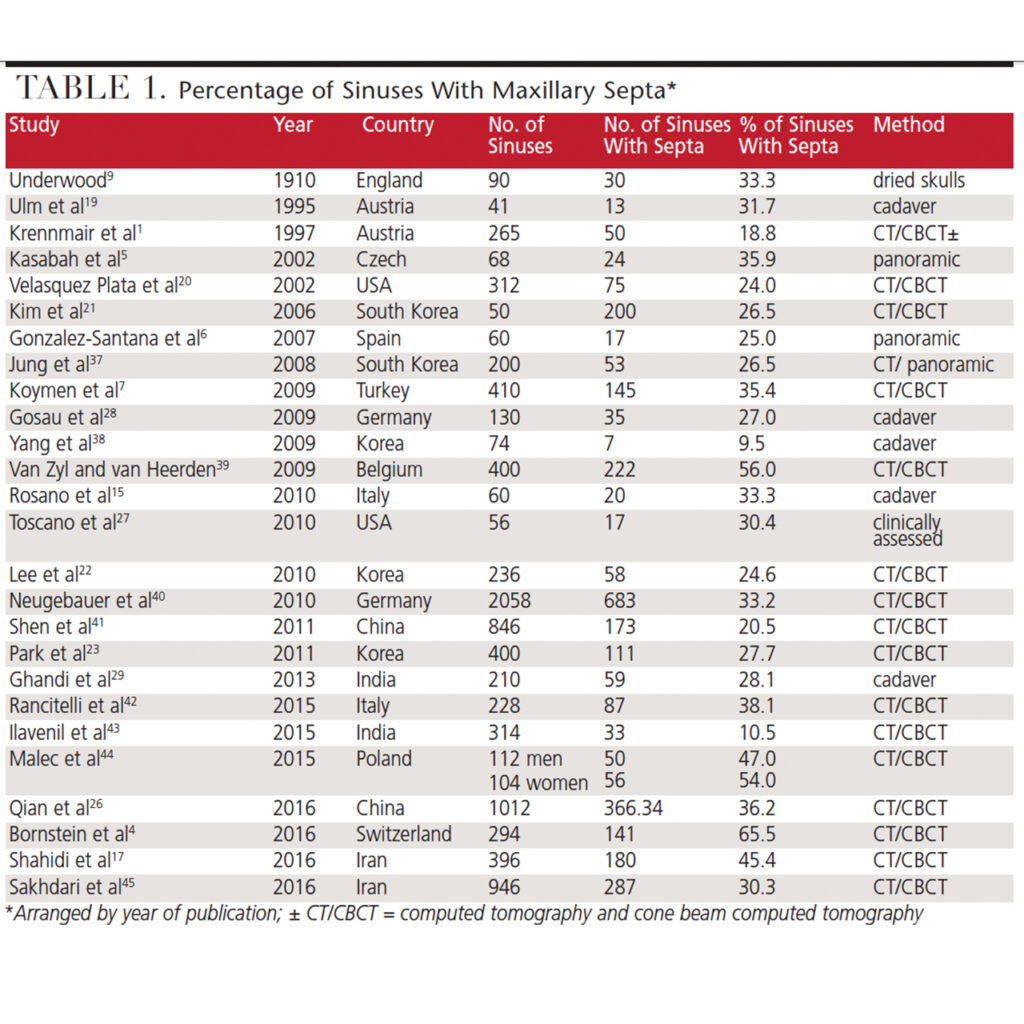 TABLE 1. Percentage of Sinuses With Maxillary Septa*

| Study | Year | Country | No. of Sinuses | No. of Sinuses With Septa | % of Sinuses With Septa | Method |
|---|---|---|---|---|---|---|
| Underwood$^{9}$ | 1910 | England | 90 | 30 | 33.3 | dried skulls |
| Ulm et al$^{19}$ | 1995 | Austria | 41 | 13 | 31.7 | cadaver |
| Krennmair et al$^{1}$ | 1997 | Austria | 265 | 50 | 18.8 | CT/CBCT± |
| Kasabah et al$^{5}$ | 2002 | Czech | 68 | 24 | 35.9 | panoramic |
| Velasquez Plata et al$^{20}$ | 2002 | USA | 312 | 75 | 24.0 | CT/CBCT |
| Kim et al$^{21}$ | 2006 | South Korea | 50 | 200 | 26.5 | CT/CBCT |
| Gonzalez-Santana et al$^{6}$ | 2007 | Spain | 60 | 17 | 25.0 | panoramic |
| Jung et al$^{37}$ | 2008 | South Korea | 200 | 53 | 26.5 | CT/ panoramic |
| Koymen et al$^{7}$ | 2009 | Turkey | 410 | 145 | 35.4 | CT/CBCT |
| Gosau et al$^{28}$ | 2009 | Germany | 130 | 35 | 27.0 | cadaver |
| Yang et al$^{38}$ | 2009 | Korea | 74 | 7 | 9.5 | cadaver |
| Van Zyl and van Heerden$^{39}$ | 2009 | Belgium | 400 | 222 | 56.0 | CT/CBCT |
| Rosano et al$^{15}$ | 2010 | Italy | 60 | 20 | 33.3 | cadaver |
| Toscano et al$^{27}$ | 2010 | USA | 56 | 17 | 30.4 | clinically assessed |
| Lee et al$^{22}$ | 2010 | Korea | 236 | 58 | 24.6 | CT/CBCT |
| Neugebauer et al$^{40}$ | 2010 | Germany | 2058 | 683 | 33.2 | CT/CBCT |
| Shen et al$^{41}$ | 2011 | China | 846 | 173 | 20.5 | CT/CBCT |
| Park et al$^{23}$ | 2011 | Korea | 400 | 111 | 27.7 | CT/CBCT |
| Ghandi et al$^{29}$ | 2013 | India | 210 | 59 | 28.1 | cadaver |
| Rancitelli et al$^{42}$ | 2015 | Italy | 228 | 87 | 38.1 | CT/CBCT |
| Ilavenil et al$^{43}$ | 2015 | India | 314 | 33 | 10.5 | CT/CBCT |
| Malec et al$^{44}$ | 2015 | Poland | 112 men 104 women | 50 56 | 47.0 54.0 | CT/CBCT |
| Qian et al$^{26}$ | 2016 | China | 1012 | 366.34 | 36.2 | CT/CBCT |
| Bornstein et al$^{4}$ | 2016 | Switzerland | 294 | 141 | 65.5 | CT/CBCT |
| Shahidi et al$^{17}$ | 2016 | Iran | 396 | 180 | 45.4 | CT/CBCT |
| Sakhdari et al$^{45}$ | 2016 | Iran | 946 | 287 | 30.3 | CT/CBCT |

*Arranged by year of publication; ± CT/CBCT = computed tomography and cone beam computed tomography